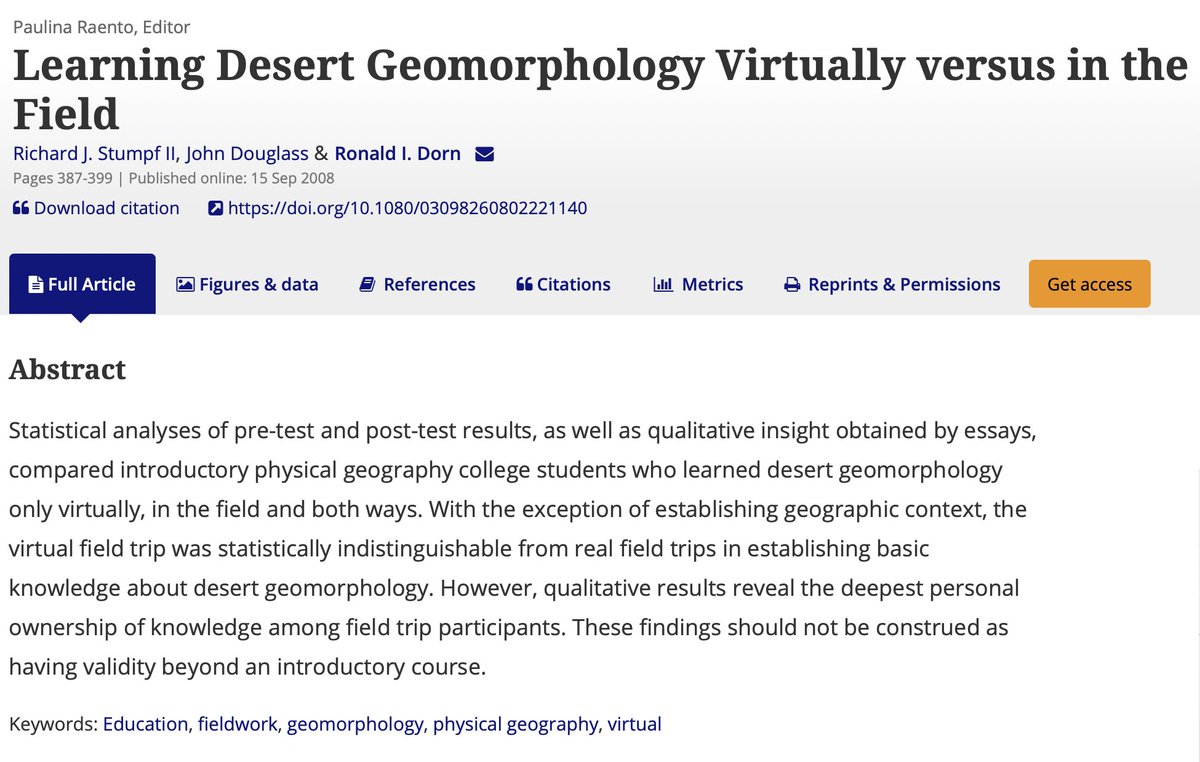 Paulina Raento, Editor

Learning Desert Geomorphology Virtually versus in the Field

Richard J. Stumpf II, John Douglass & Ronald I. Dorn

Pages 387-399 | Published online: 15 Sep 2008

Download citation https://doi.org/10.1080/03098260802221140

Full Article Figures & data References Citations Metrics Reprints & Permissions Get access

Abstract

Statistical analyses of pre-test and post-test results, as well as qualitative insight obtained by essays, compared introductory physical geography college students who learned desert geomorphology only virtually, in the field and both ways. With the exception of establishing geographic context, the virtual field trip was statistically indistinguishable from real field trips in establishing basic knowledge about desert geomorphology. However, qualitative results reveal the deepest personal ownership of knowledge among field trip participants. These findings should not be construed as having validity beyond an introductory course.

Keywords: Education, fieldwork, geomorphology, physical geography, virtual